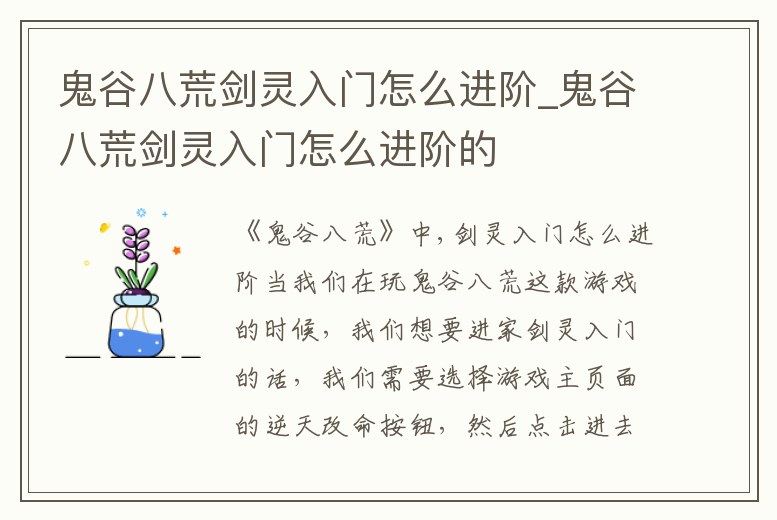 鬼谷八荒剑灵入门怎么进阶_鬼谷八荒剑灵入门怎么进阶的

《鬼谷八荒》中，剑灵入门怎么进阶当我们在玩鬼谷八荒这款游戏的时候，我们想要进家剑灵入门的话，我们需要选择游戏主页面的逆天改命按钮，然后点击进去